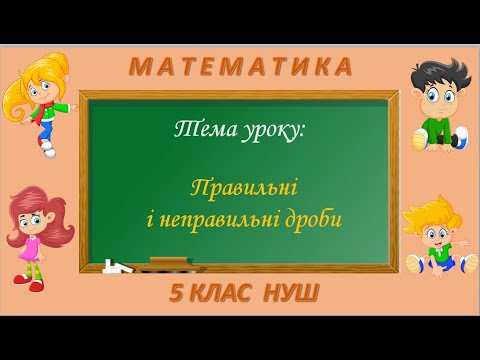 МАТЕМАТИКА

Тема уроку:

Правильні
і неправильні дроби

5 КЛАС НУШ